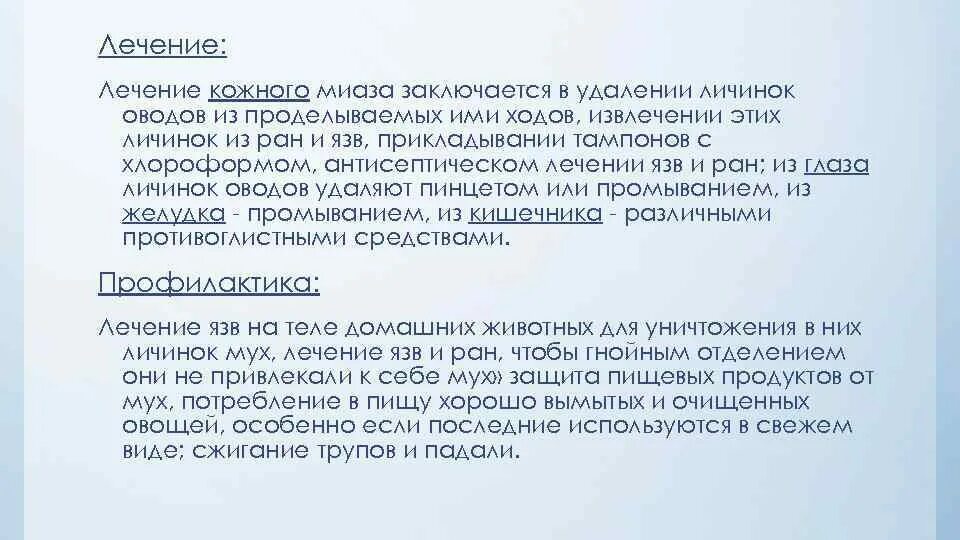 Лечение:

Лечение кожного миаза заключается в удалении личинок оводов из проделываемых ими ходов, извлечении этих личинок из ран и язв, прикладывании тампонов с хлороформом, антисептическом лечении язв и ран; из глаза личинок оводов удаляют пинцетом или промыванием, из желудка - промыванием, из кишечника - различными противоглистными средствами.

Профилактика:

Лечение язв на теле домашних животных для уничтожения в них личинок мух, лечение язв и ран, чтобы гнойным отделением они не привлекали к себе мух» защита пищевых продуктов от мух, потребление в пищу хорошо вымытых и очищенных овощей, особенно если последние используются в свежем виде; сжигание трупов и падали.